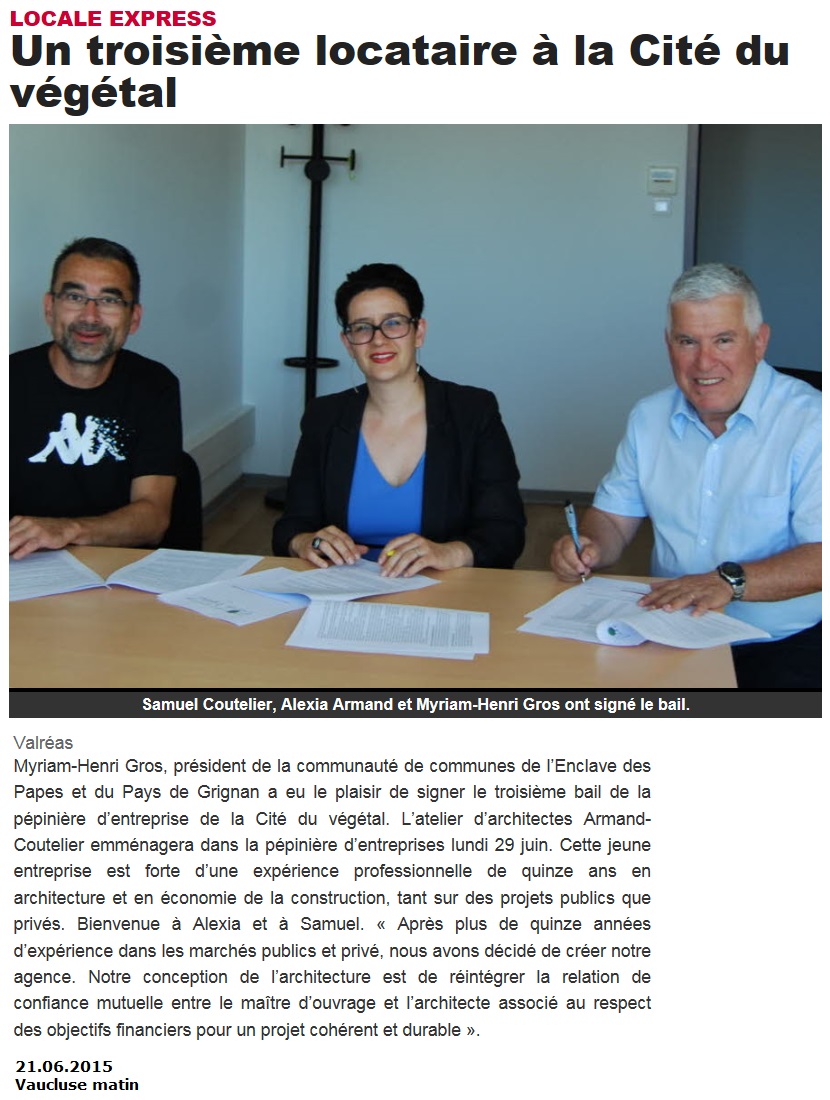 LOCALE EXPRESS

Un troisième locataire à la Cité du végétal

Samuel Coutelier, Alexia Armand et Myriam-Henri Gros ont signé le bail.

Valréas

Myriam-Henri Gros, président de la communauté de communes de l'Enclave des Papes et du Pays de Grignan a eu le plaisir de signer le troisième bail de la pépinière d'entreprise de la Cité du végétal. L'atelier d'architectes Armand-Coutelier emménagera dans la pépinière d'entreprises lundi 29 juin. Cette jeune entreprise est forte d'une expérience professionnelle de quinze ans en architecture et en économie de la construction, tant sur des projets publics que privés. Bienvenue à Alexia et à Samuel. « Après plus de quinze années d'expérience dans les marchés publics et privé, nous avons décidé de créer notre agence. Notre conception de l'architecture est de réintégrer la relation de confiance mutuelle entre le maître d'ouvrage et l'architecte associé au respect des objectifs financiers pour un projet cohérent et durable ».

21.06.2015
Vaucluse matin